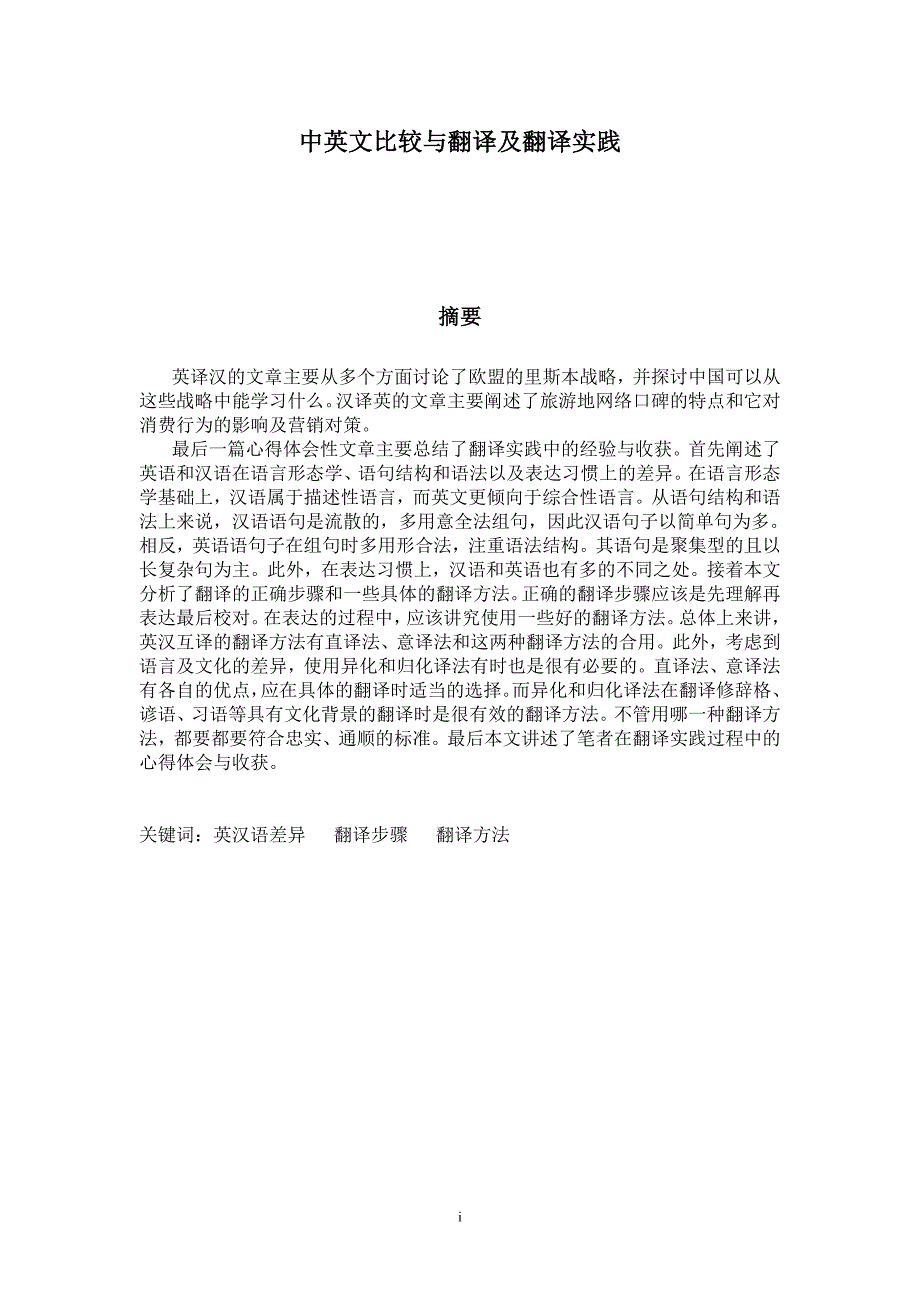 中英文比较与翻译及翻译实践

摘要

英译汉的文章主要从多个方面讨论了欧盟的里斯本战略，并探讨中国可以从这些战略中能学习什么。汉译英的文章主要阐述了旅游地网络口碑的特点和它对消费行为的影响及营销对策。

最后一篇心得体会性文章主要总结了翻译实践中的经验与收获。首先阐述了英语和汉语在语言形态学、语句结构和语法以及表达习惯上的差异。在语言形态学基础上，汉语属于描述性语言，而英文更倾向于综合性语言。从语句结构和语法上来说，汉语语句是流散的，多用意全法组句，因此汉语句子以简单句为多。相反，英语语句子在组句时多用形合法，注重语法结构。其语句是聚集型的且以长复杂句为主。此外，在表达习惯上，汉语和英语也有多的不同之处。接着本文分析了翻译的正确步骤和一些具体的翻译方法。正确的翻译步骤应该是先理解再表达最后校对。在表达的过程中，应该讲究使用一些好的翻译方法。总体上来讲，英汉互译的翻译方法有直译法、意译法和这两种翻译方法的合用。此外，考虑到语言及文化的差异，使用异化和归化译法有时也是很有必要的。直译法、意译法有各自的优点，应在具体的翻译时适当的选择。而异化和归化译法在翻译修辞格、谚语、习语等具有文化背景的翻译时是很有效的翻译方法。不管用哪一种翻译方法，都要都要符合忠实、通顺的标准。最后本文讲述了笔者在翻译实践过程中的心得体会与收获。

关键词：英汉语差异　翻译步骤　翻译方法

i